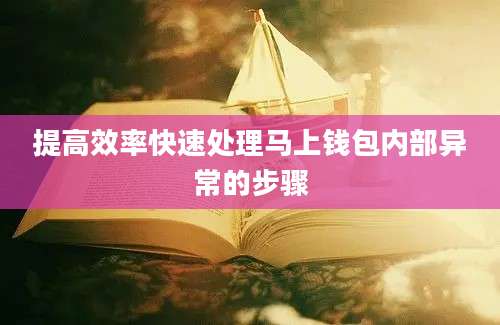 提高效率快速处理马上钱包内部异常的步骤